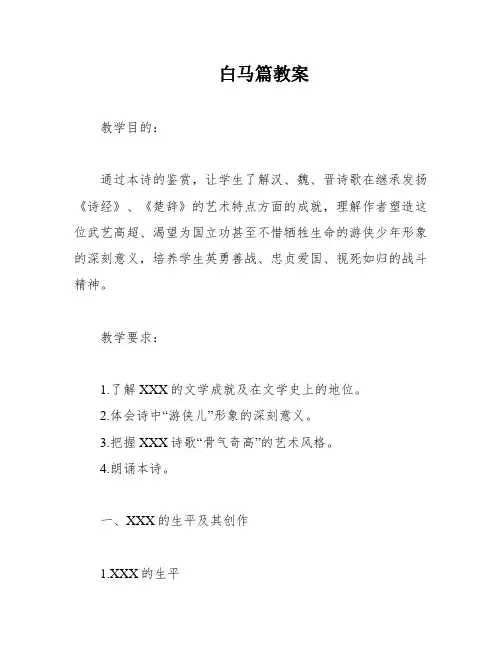 白马篇教案

教学目的：

通过本诗的鉴赏，让学生了解汉、魏、晋诗歌在继承发扬《诗经》、《楚辞》的艺术特点方面的成就，理解作者塑造这位武艺高超、渴望为国立功甚至不惜牺牲生命的游侠少年形象的深刻意义，培养学生英勇善战、忠贞爱国、视死如归的战斗精神。

教学要求：

1.了解XXX的文学成就及在文学史上的地位。
2.体会诗中“游侠儿”形象的深刻意义。
3.把握XXX诗歌“骨气奇高”的艺术风格。
4.朗诵本诗。

一、XXX的生平及其创作

1.XXX的生平